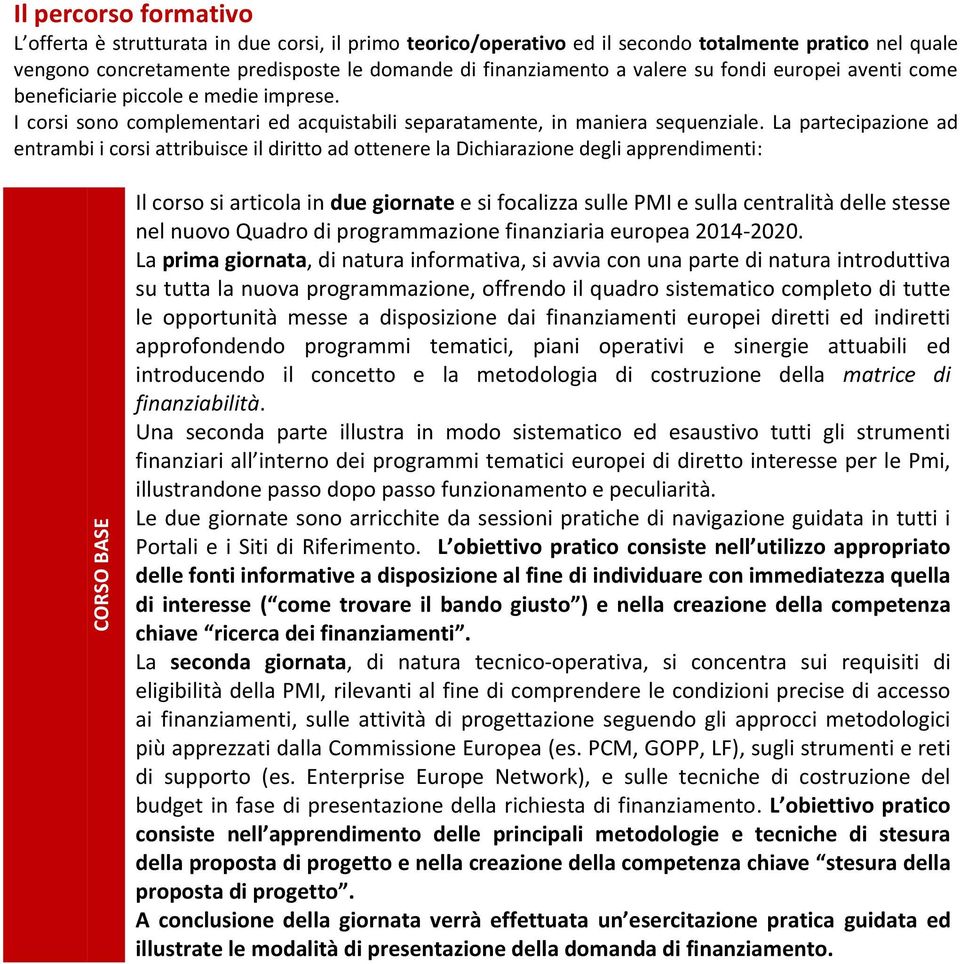 Il percorso formativo
L'offerta è strutturata in due corsi, il primo teorico/operativo ed il secondo totalmente pratico nel quale vengono concretamente predisposte le domande di finanziamento a valere su fondi europei aventi come beneficiarie piccole e medie imprese.
I corsi sono complementari ed acquistabili separatamente, in maniera sequenziale. La partecipazione ad entrambi i corsi attribuisce il diritto ad ottenere la Dichiarazione degli apprendimenti:

CORSO BASE

Il corso si articola in due giornate e si focalizza sulle PMI e sulla centralità delle stesse nel nuovo Quadro di programmazione finanziaria europea 2014-2020.
La prima giornata, di natura informativa, si avvia con una parte di natura introduttiva su tutta la nuova programmazione, offrendo il quadro sistematico completo di tutte le opportunità messe a disposizione dai finanziamenti europei diretti ed indiretti approfondendo programmi tematici, piani operativi e sinergie attuabili ed introducendo il concetto e la metodologia di costruzione della matrice di finanziabilità.
Una seconda parte illustra in modo sistematico ed esaustivo tutti gli strumenti finanziari all'interno dei programmi tematici europei di diretto interesse per le Pmi, illustrandone passo dopo passo funzionamento e peculiarità.
Le due giornate sono arricchite da sessioni pratiche di navigazione guidata in tutti i Portali e i Siti di Riferimento. L'obiettivo pratico consiste nell'utilizzo appropriato delle fonti informative a disposizione al fine di individuare con immediatezza quella di interesse ("come trovare il bando giusto") e nella creazione della competenza chiave "ricerca dei finanziamenti".
La seconda giornata, di natura tecnico-operativa, si concentra sui requisiti di eligibilità della PMI, rilevanti al fine di comprendere le condizioni precise di accesso ai finanziamenti, sulle attività di progettazione seguendo gli approcci metodologici più apprezzati dalla Commissione Europea (es. PCM, GOPP, LF), sugli strumenti e reti di supporto (es. Enterprise Europe Network), e sulle tecniche di costruzione del budget in fase di presentazione della richiesta di finanziamento. L'obiettivo pratico consiste nell'apprendimento delle principali metodologie e tecniche di stesura della proposta di progetto e nella creazione della competenza chiave "stesura della proposta di progetto".
A conclusione della giornata verrà effettuata un'esercitazione pratica guidata ed illustrate le modalità di presentazione della domanda di finanziamento.